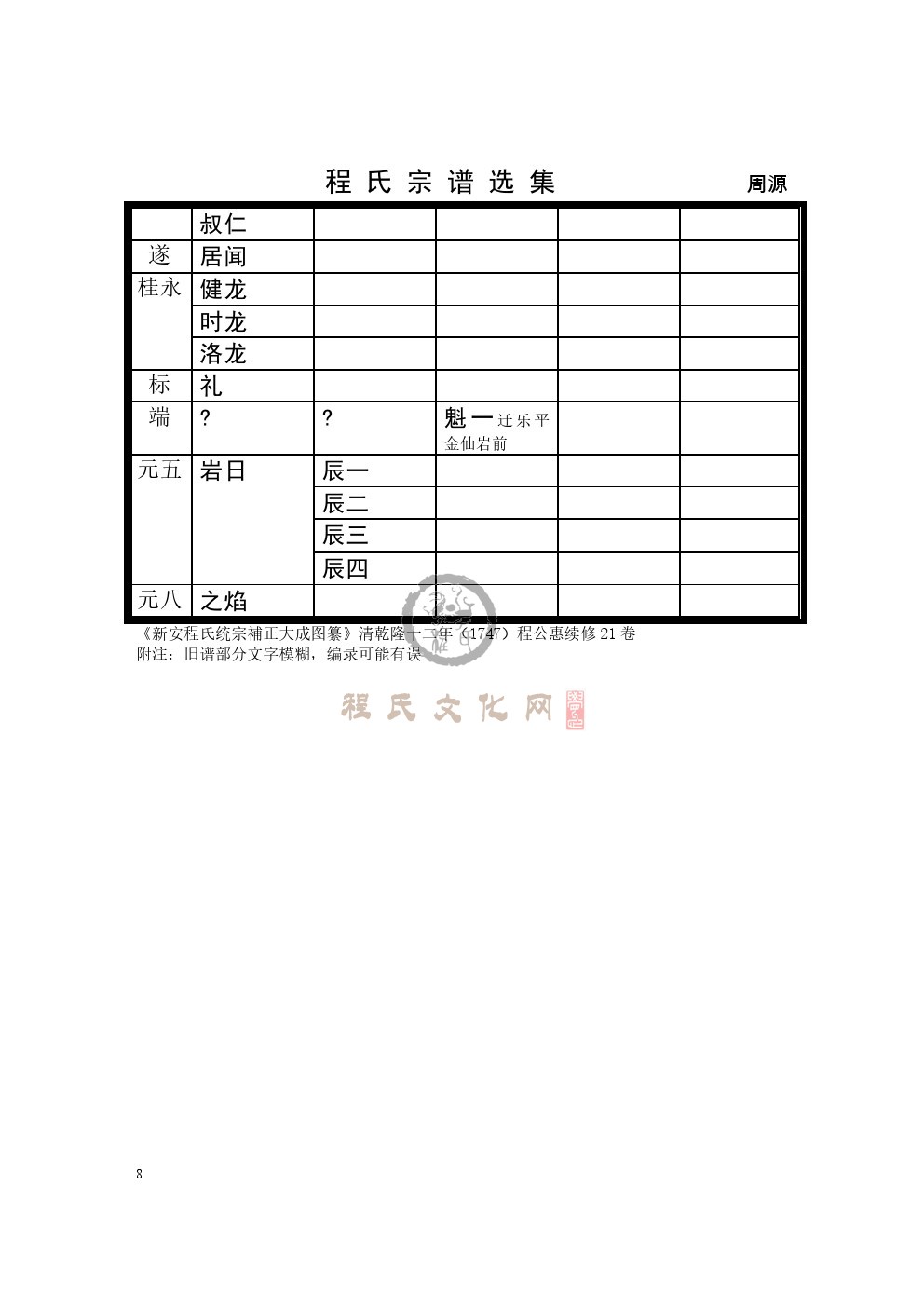 程氏宗谱选集　　周源

| | 叔仁 | | | | |
|---|---|---|---|---|---|
| 遂 | 居闻 | | | | |
| 桂永 | 健龙 | | | | |
| | 时龙 | | | | |
| | 洛龙 | | | | |
| 标 | 礼 | | | | |
| 端 | ? | ? | 魁一 迁乐平金仙岩前 | | |
| 元五 | 岩日 | 辰一 | | | |
| | | 辰二 | | | |
| | | 辰三 | | | |
| | | 辰四 | | | |
| 元八 | 之焰 | | | | |

《新安程氏统宗補正大成图纂》清乾隆十二年（1747）程公惠续修 21 卷
附注：旧谱部分文字模糊，编录可能有误

程氏文化网

8